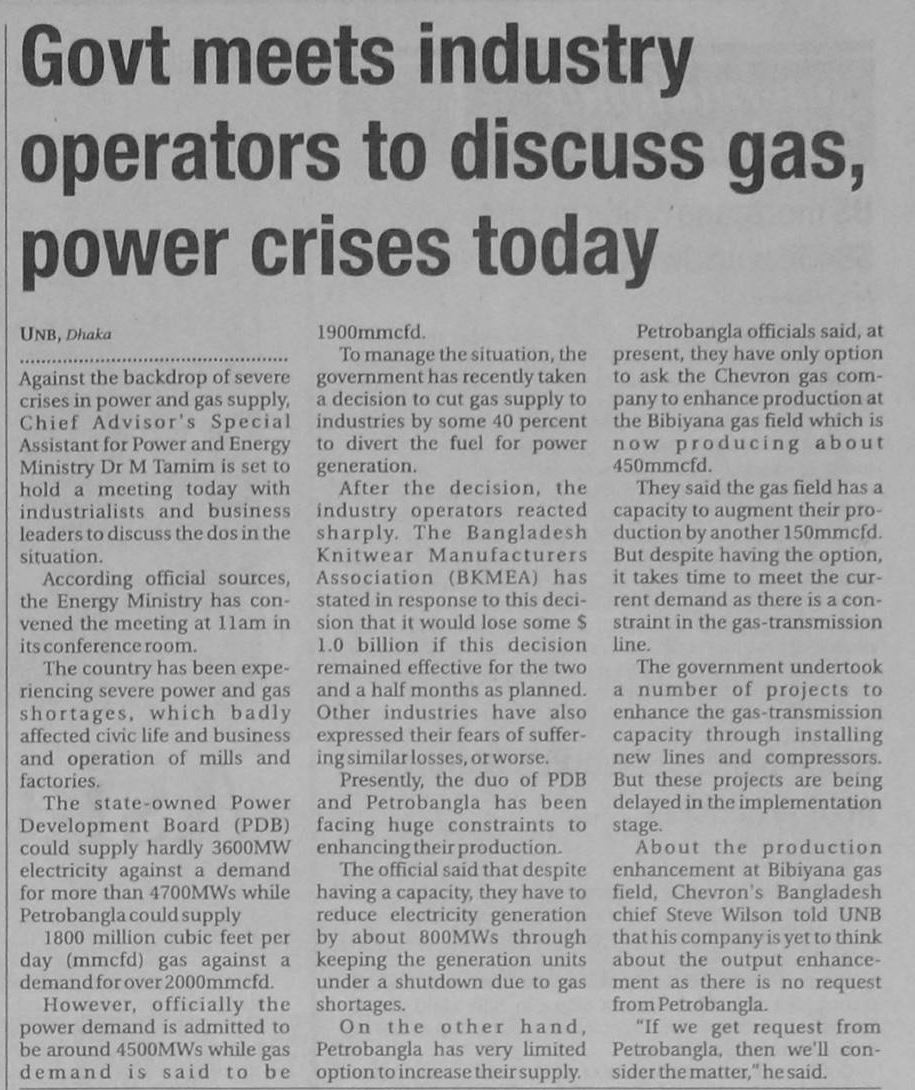 Govt meets industry operators to discuss gas, power crises today

UNB, Dhaka

Against the backdrop of severe crises in power and gas supply, Chief Advisor's Special Assistant for Power and Energy Ministry Dr M Tamim is set to hold a meeting today with industrialists and business leaders to discuss the dos in the situation.

According official sources, the Energy Ministry has convened the meeting at 11am in its conference room.

The country has been experiencing severe power and gas shortages, which badly affected civic life and business and operation of mills and factories.

The state-owned Power Development Board (PDB) could supply hardly 3600MW electricity against a demand for more than 4700MWs while Petrobangla could supply

1800 million cubic feet per day (mmcfd) gas against a demand for over 2000mmcfd.

However, officially the power demand is admitted to be around 4500MWs while gas demand is said to be 1900mmcfd.

To manage the situation, the government has recently taken a decision to cut gas supply to industries by some 40 percent to divert the fuel for power generation.

After the decision, the industry operators reacted sharply. The Bangladesh Knitwear Manufacturers Association (BKMEA) has stated in response to this decision that it would lose some $ 1.0 billion if this decision remained effective for the two and a half months as planned. Other industries have also expressed their fears of suffering similar losses, or worse.

Presently, the duo of PDB and Petrobangla has been facing huge constraints to enhancing their production.

The official said that despite having a capacity, they have to reduce electricity generation by about 800MWs through keeping the generation units under a shutdown due to gas shortages.

On the other hand, Petrobangla has very limited option to increase their supply.

Petrobangla officials said, at present, they have only option to ask the Chevron gas company to enhance production at the Bibiyana gas field which is now producing about 450mmcfd.

They said the gas field has a capacity to augment their production by another 150mmcfd. But despite having the option, it takes time to meet the current demand as there is a constraint in the gas-transmission line.

The government undertook a number of projects to enhance the gas-transmission capacity through installing new lines and compressors. But these projects are being delayed in the implementation stage.

About the production enhancement at Bibiyana gas field, Chevron's Bangladesh chief Steve Wilson told UNB that his company is yet to think about the output enhancement as there is no request from Petrobangla.

"If we get request from Petrobangla, then we'll consider the matter," he said.